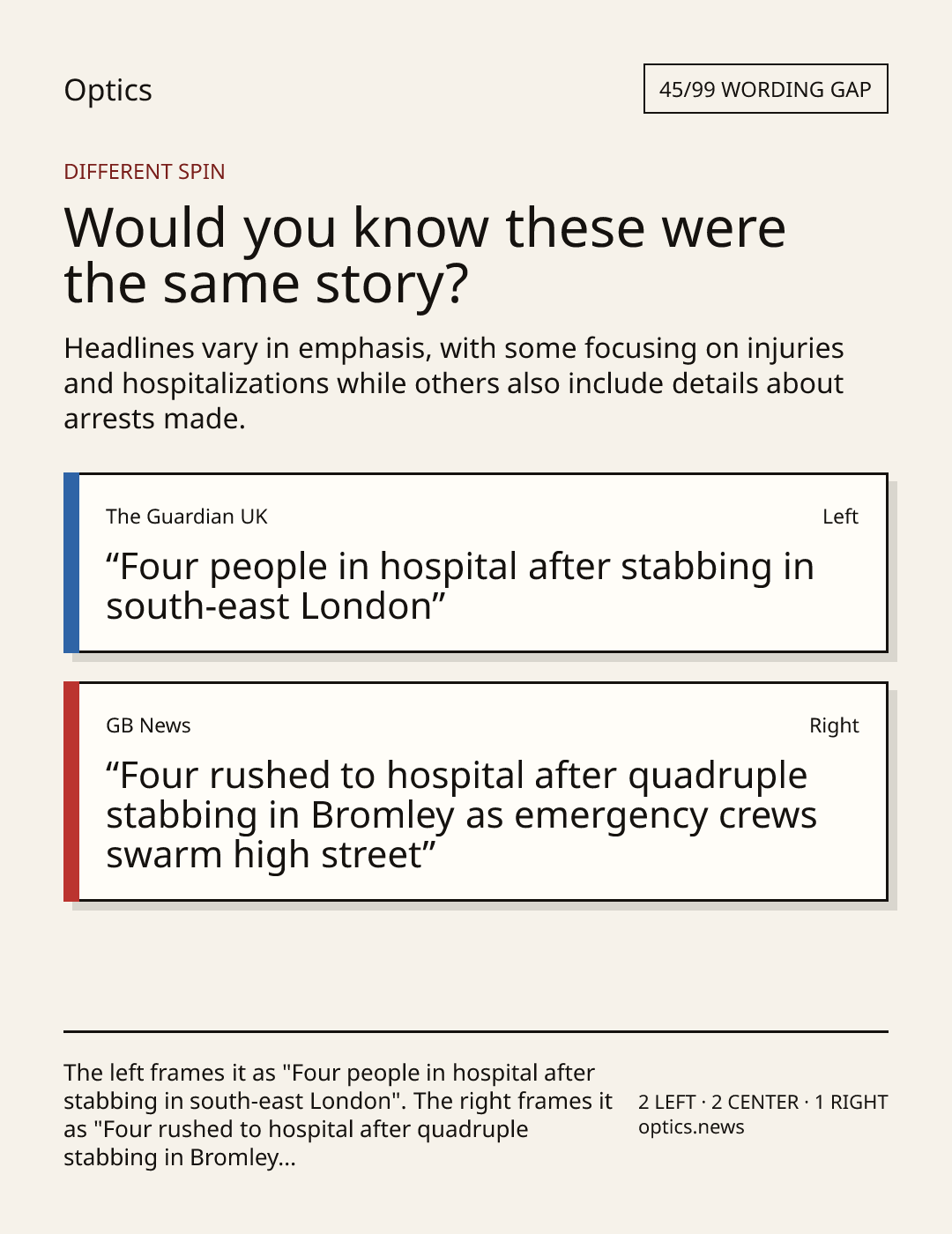 Optics

45/99 WORDING GAP

DIFFERENT SPIN

Would you know these were the same story?

Headlines vary in emphasis, with some focusing on injuries and hospitalizations while others also include details about arrests made.

The Guardian UK

Left

"Four people in hospital after stabbing in south-east London"

GB News

Right

"Four rushed to hospital after quadruple stabbing in Bromley as emergency crews swarm high street"

The left frames it as "Four people in hospital after stabbing in south-east London". The right frames it as "Four rushed to hospital after quadruple stabbing in Bromley...

2 LEFT · 2 CENTER · 1 RIGHT
optics.news